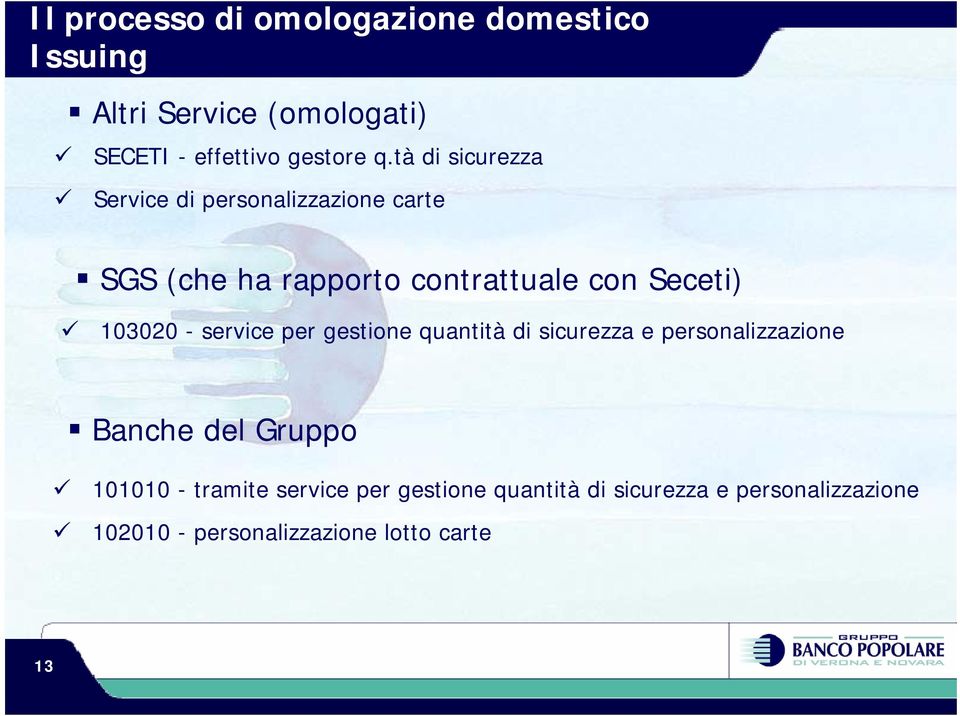 Il processo di omologazione domestico Issuing

▪ Altri Service (omologati)

✓ SECETI - effettivo gestore q.tà di sicurezza

✓ Service di personalizzazione carte

▪ SGS (che ha rapporto contrattuale con Seceti)

✓ 103020 - service per gestione quantità di sicurezza e personalizzazione

▪ Banche del Gruppo

✓ 101010 - tramite service per gestione quantità di sicurezza e personalizzazione

✓ 102010 - personalizzazione lotto carte

13

GRUPPO
BANCO POPOLARE
DI VERONA E NOVARA